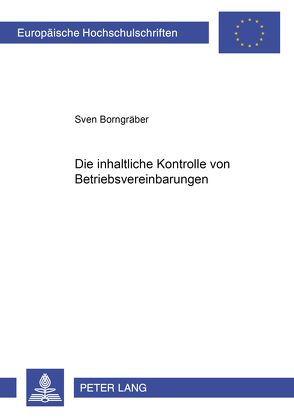 Europäische Hochschulschriften

Sven Borngräber

Die inhaltliche Kontrolle von Betriebsvereinbarungen

PETER LANG